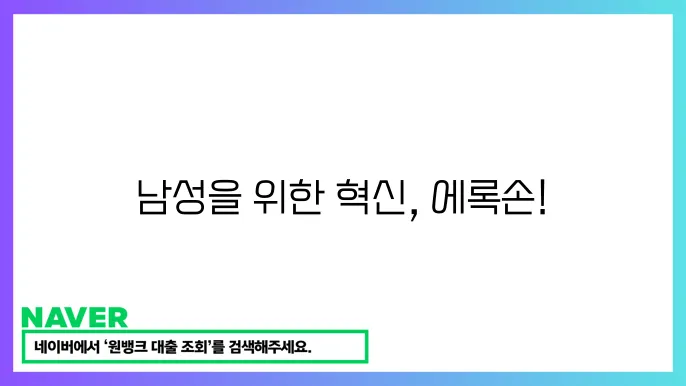 남성을 위한 혁신, 에록손!

NAVER

네이버에서 '원뱅크 대출 조회'를 검색해주세요.